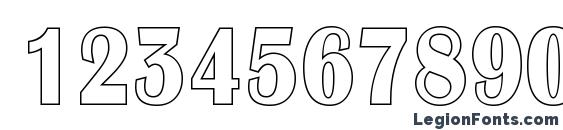 1234567890

LegionFonts.com